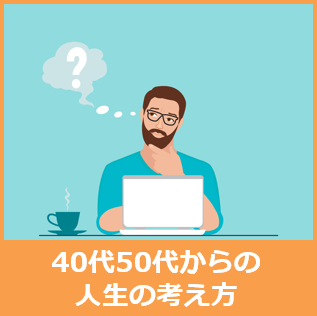 ?

40代50代からの
人生の考え方